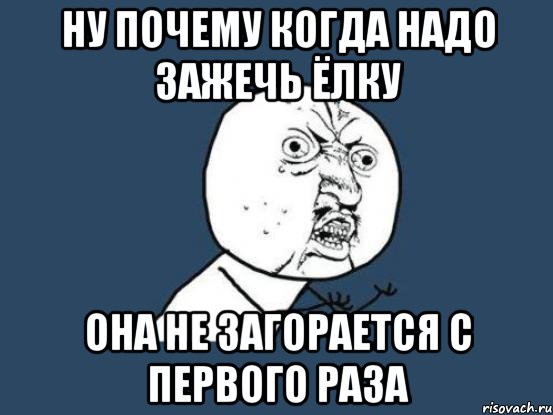 НУ ПОЧЕМУ КОГДА НАДО ЗАЖЕЧЬ ЁЛКУ

ОНА НЕ ЗАГОРАЕТСЯ С ПЕРВОГО РАЗА

risovach.ru